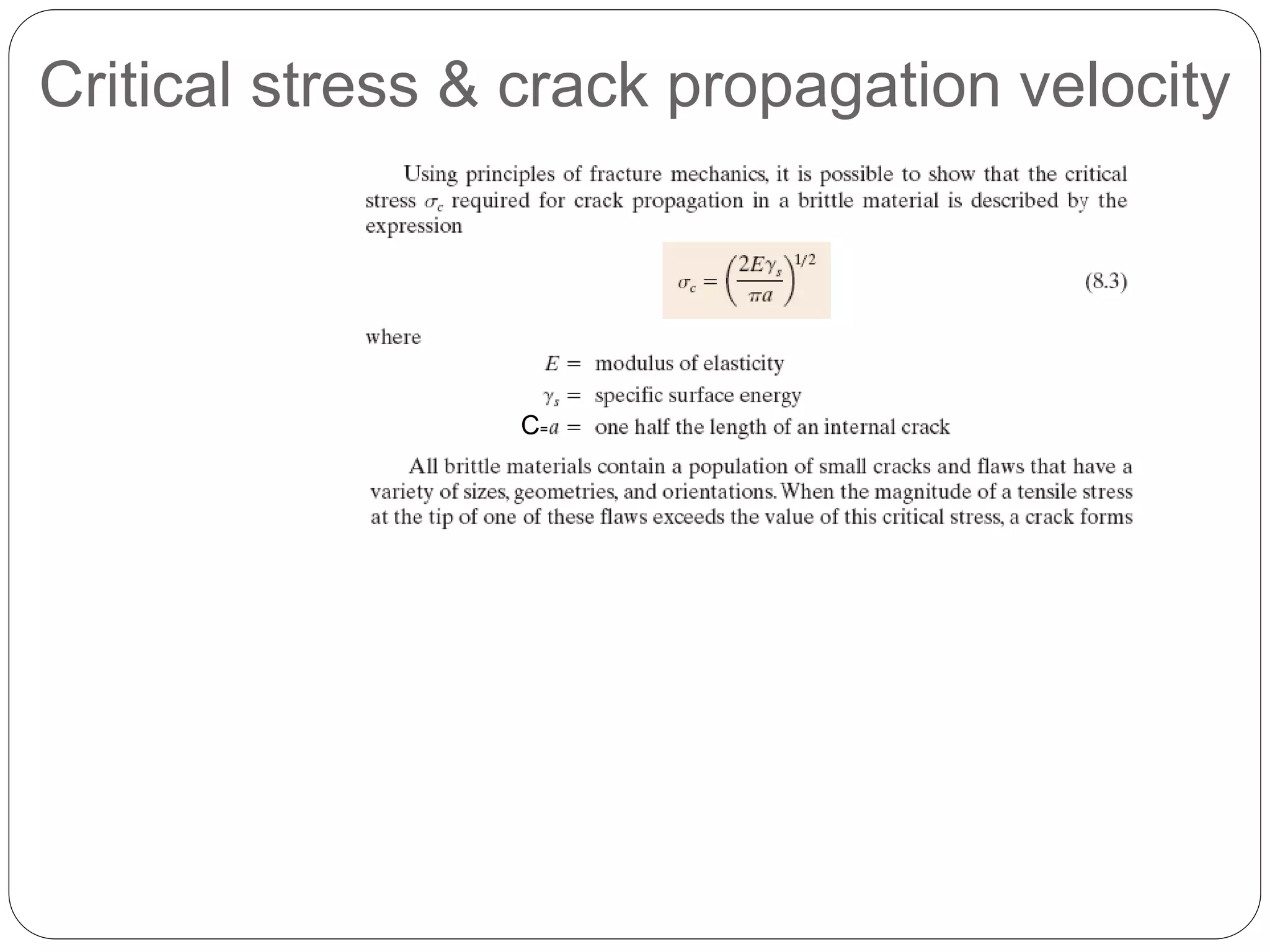 Critical stress & crack propagation velocity

Using principles of fracture mechanics, it is possible to show that the critical stress $\sigma_c$ required for crack propagation in a brittle material is described by the expression

$\sigma_c = \left(\frac{2E\gamma_s}{\pi a}\right)^{1/2}$ (8.3)

where

$E =$ modulus of elasticity

$\gamma_s =$ specific surface energy

C=$a =$ one half the length of an internal crack

All brittle materials contain a population of small cracks and flaws that have a variety of sizes, geometries, and orientations. When the magnitude of a tensile stress at the tip of one of these flaws exceeds the value of this critical stress, a crack forms